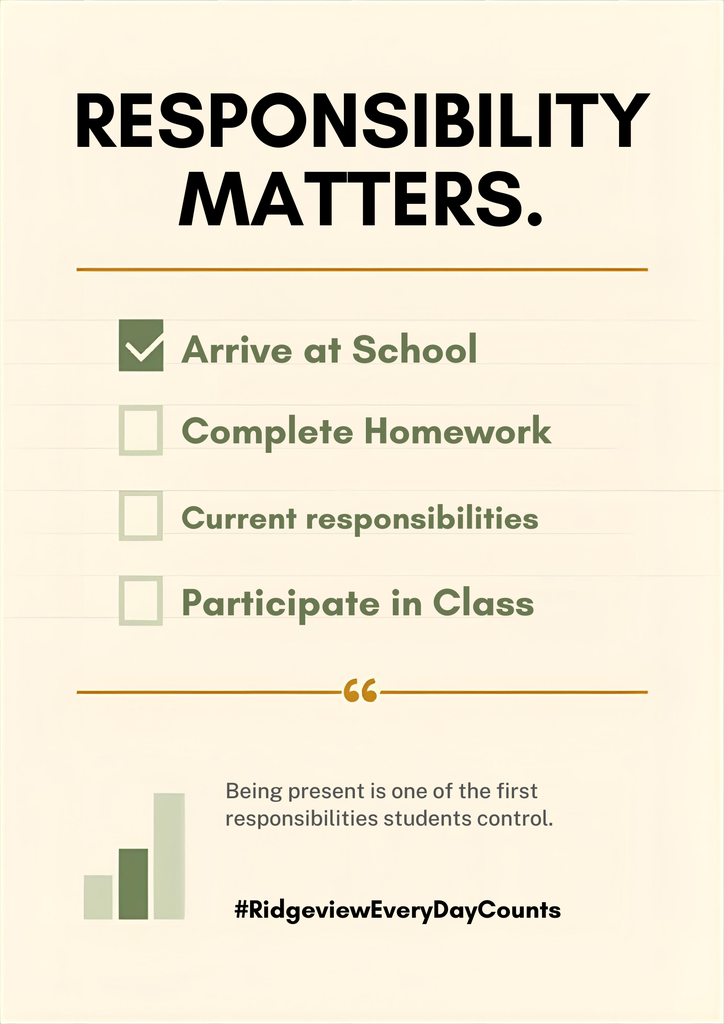 RESPONSIBILITY MATTERS.

Arrive at School

Complete Homework

Current responsibilities

Participate in Class

“

Being present is one of the first responsibilities students control.

#RidgeviewEveryDayCounts